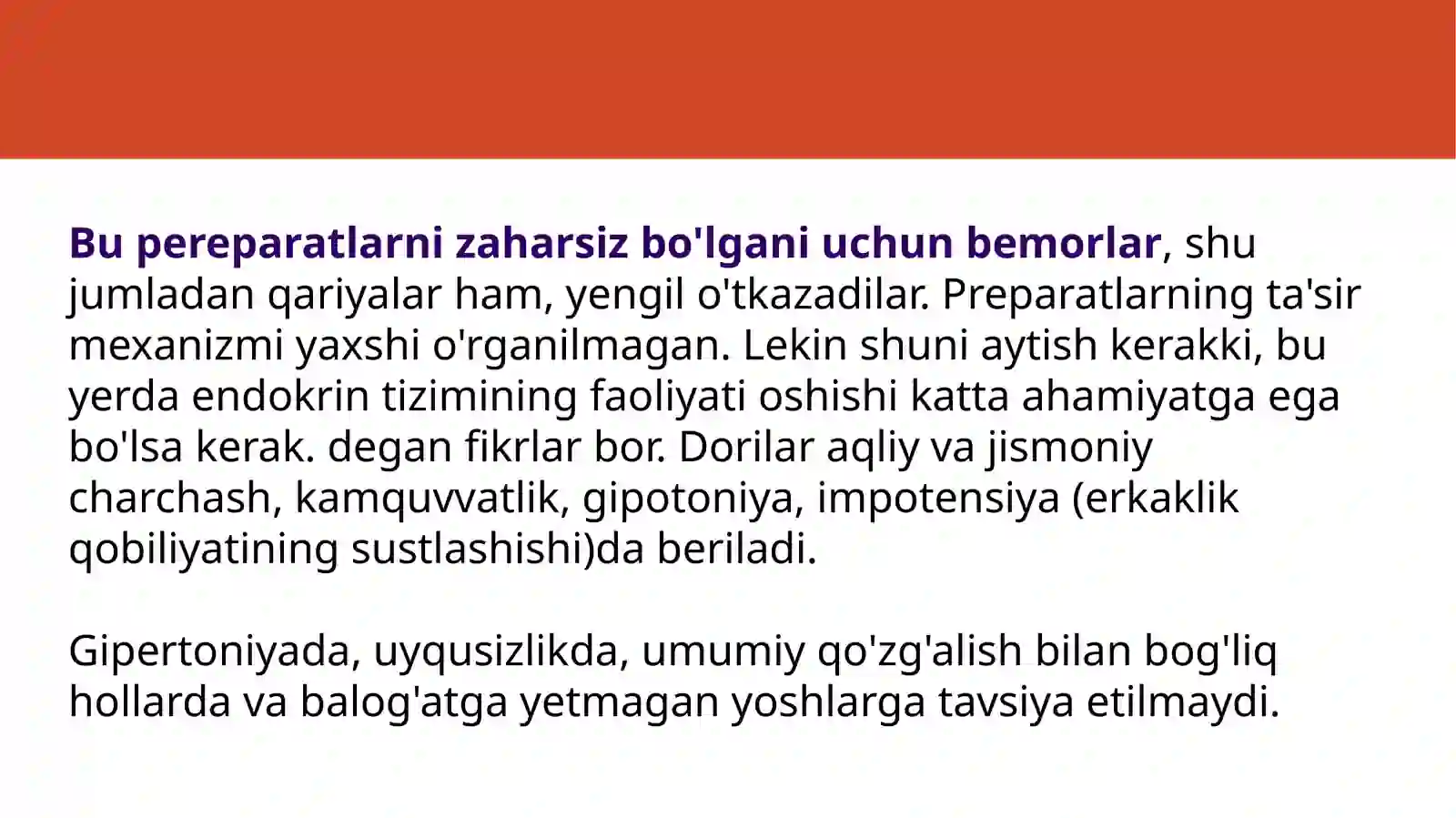 Bu pereparatlarni zaharsiz bo'lgani uchun bemorlar, shu jumladan qariyalar ham, yengil o'tkazadilar. Preparatlarning ta'sir mexanizmi yaxshi o'rganilmagan. Lekin shuni aytish kerakki, bu yerda endokrin tizimining faoliyati oshishi katta ahamiyatga ega bo'lsa kerak. degan fikrlar bor. Dorilar aqliy va jismoniy charchash, kamquvvatlik, gipotoniya, impotensiya (erkaklik qobiliyatining sustlashishi)da beriladi.

Gipertoniyada, uyqusizlikda, umumiy qo'zg'alish bilan bog'liq hollarda va balog'atga yetmagan yoshlarga tavsiya etilmaydi.